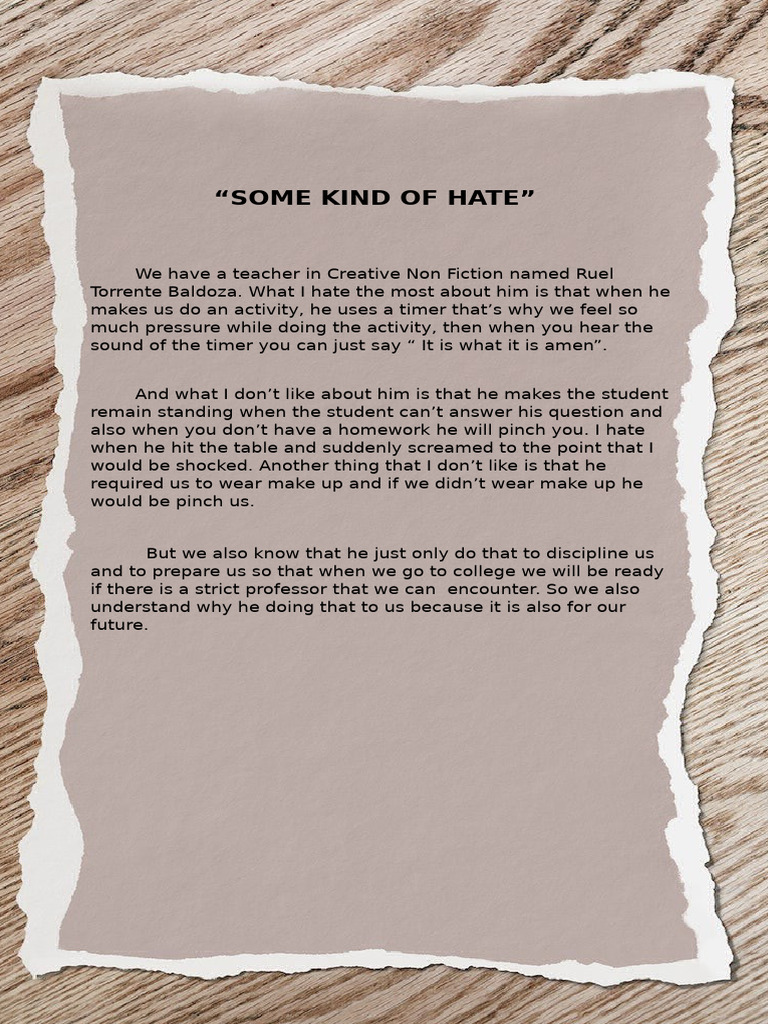 “SOME KIND OF HATE”

We have a teacher in Creative Non Fiction named Ruel Torrente Baldoza. What I hate the most about him is that when he makes us do an activity, he uses a timer that’s why we feel so much pressure while doing the activity, then when you hear the sound of the timer you can just say “ It is what it is amen”.

And what I don’t like about him is that he makes the student remain standing when the student can’t answer his question and also when you don’t have a homework he will pinch you. I hate when he hit the table and suddenly screamed to the point that I would be shocked. Another thing that I don’t like is that he required us to wear make up and if we didn’t wear make up he would be pinch us.

But we also know that he just only do that to discipline us and to prepare us so that when we go to college we will be ready if there is a strict professor that we can encounter. So we also understand why he doing that to us because it is also for our future.